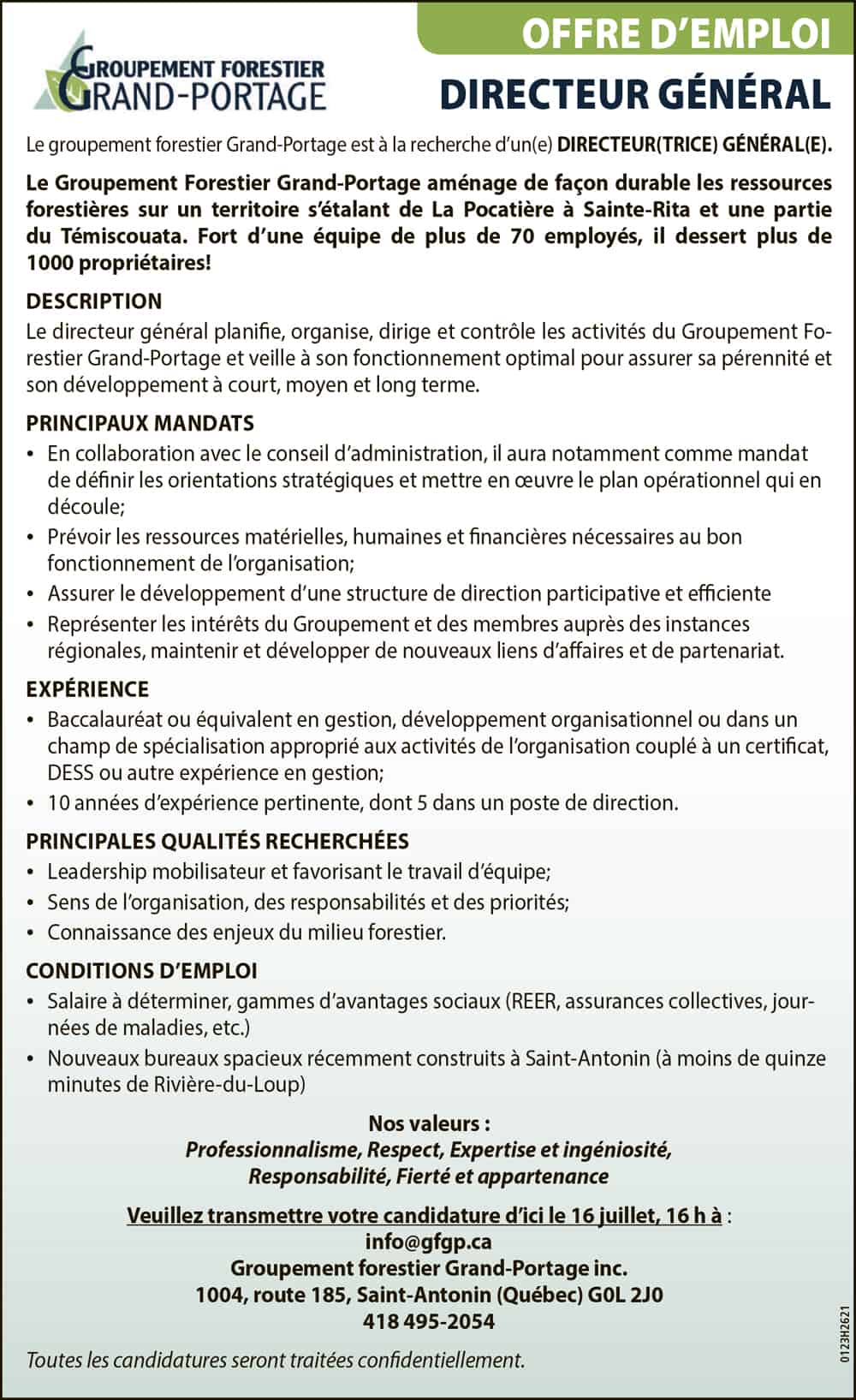 GROUPEMENT FORESTIER
GRAND-PORTAGE

OFFRE D'EMPLOI

DIRECTEUR GÉNÉRAL

Le groupement forestier Grand-Portage est à la recherche d'un(e) DIRECTEUR(TRICE) GÉNÉRAL(E).

Le Groupement Forestier Grand-Portage aménage de façon durable les ressources forestières sur un territoire s'étalant de La Pocatière à Sainte-Rita et une partie du Témiscouata. Fort d'une équipe de plus de 70 employés, il dessert plus de 1000 propriétaires!

DESCRIPTION
Le directeur général planifie, organise, dirige et contrôle les activités du Groupement Forestier Grand-Portage et veille à son fonctionnement optimal pour assurer sa pérennité et son développement à court, moyen et long terme.

PRINCIPAUX MANDATS
• En collaboration avec le conseil d'administration, il aura notamment comme mandat de définir les orientations stratégiques et mettre en œuvre le plan opérationnel qui en découle;
• Prévoir les ressources matérielles, humaines et financières nécessaires au bon fonctionnement de l'organisation;
• Assurer le développement d'une structure de direction participative et efficiente
• Représenter les intérêts du Groupement et des membres auprès des instances régionales, maintenir et développer de nouveaux liens d'affaires et de partenariat.

EXPÉRIENCE
• Baccalauréat ou équivalent en gestion, développement organisationnel ou dans un champ de spécialisation approprié aux activités de l'organisation couplé à un certificat, DESS ou autre expérience en gestion;
• 10 années d'expérience pertinente, dont 5 dans un poste de direction.

PRINCIPALES QUALITÉS RECHERCHÉES
• Leadership mobilisateur et favorisant le travail d'équipe;
• Sens de l'organisation, des responsabilités et des priorités;
• Connaissance des enjeux du milieu forestier.

CONDITIONS D'EMPLOI
• Salaire à déterminer, gammes d'avantages sociaux (REER, assurances collectives, journées de maladies, etc.)
• Nouveaux bureaux spacieux récemment construits à Saint-Antonin (à moins de quinze minutes de Rivière-du-Loup)

Nos valeurs :
Professionnalisme, Respect, Expertise et ingéniosité,
Responsabilité, Fierté et appartenance

Veuillez transmettre votre candidature d'ici le 16 juillet, 16 h à :
info@gfgp.ca
Groupement forestier Grand-Portage inc.
1004, route 185, Saint-Antonin (Québec) G0L 2J0
418 495-2054

Toutes les candidatures seront traitées confidentiellement.

0123H2621